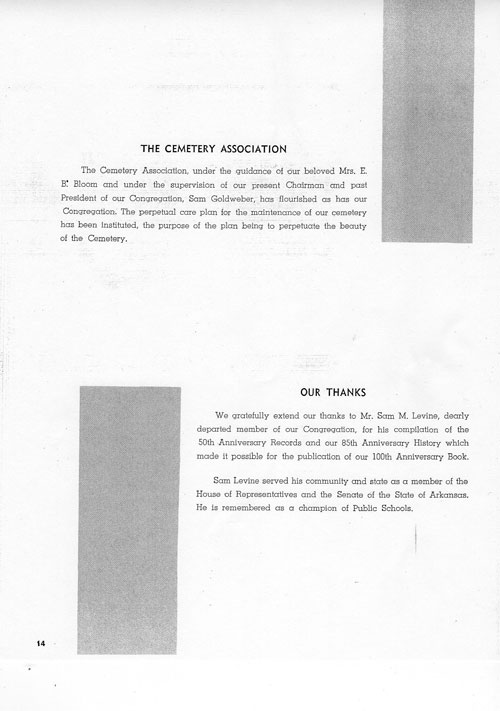 THE CEMETERY ASSOCIATION

The Cemetery Association, under the guidance of our beloved Mrs. E. B. Bloom and under the supervision of our present Chairman and past President of our Congregation, Sam Goldweber, has flourished as has our Congregation. The perpetual care plan for the maintenance of our cemetery has been instituted, the purpose of the plan being to perpetuate the beauty of the Cemetery.

OUR THANKS

We gratefully extend our thanks to Mr. Sam M. Levine, dearly departed member of our Congregation, for his compilation of the 50th Anniversary Records and our 85th Anniversary History which made it possible for the publication of our 100th Anniversary Book.

Sam Levine served his community and state as a member of the House of Representatives and the Senate of the State of Arkansas. He is remembered as a champion of Public Schools.

14